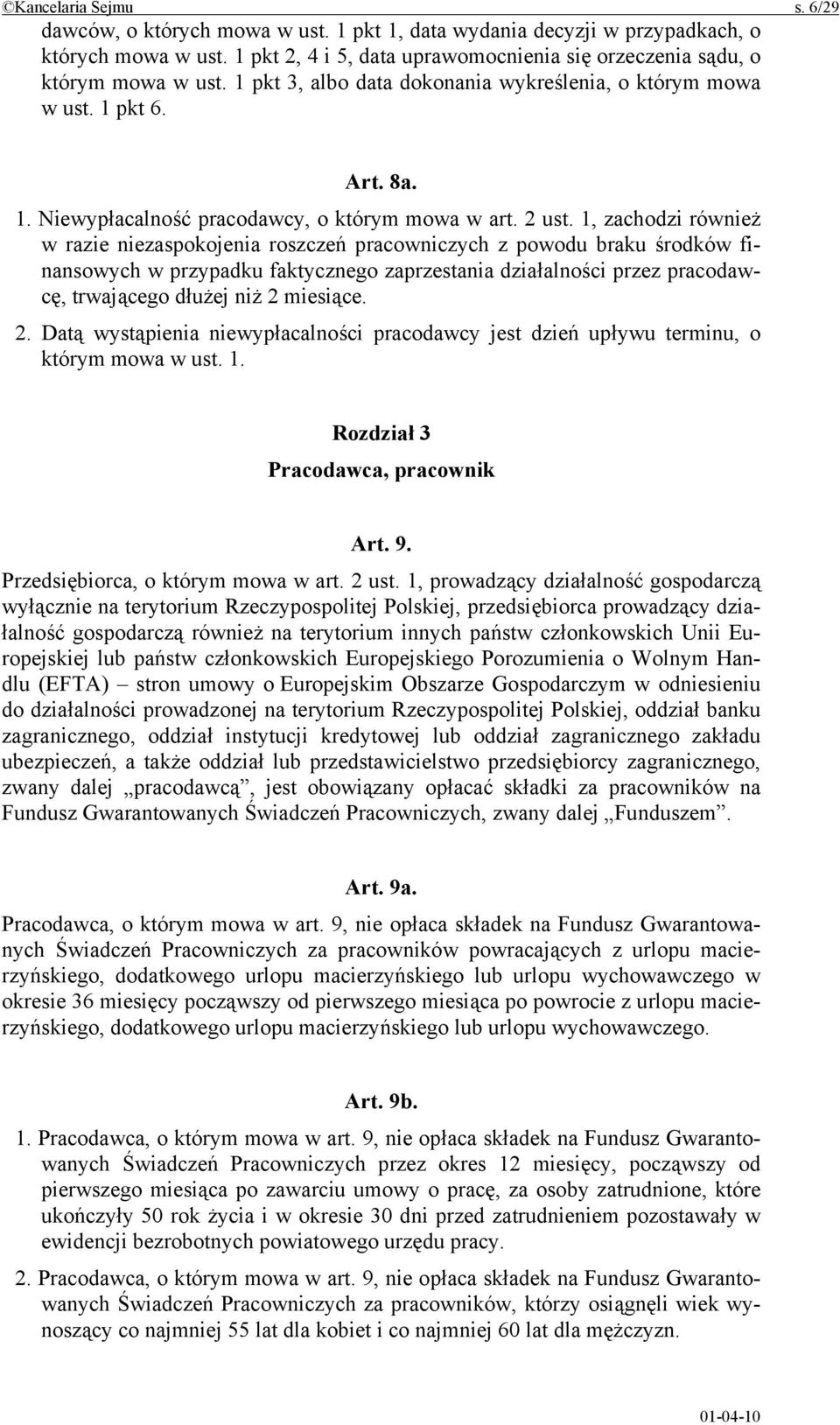 ©Kancelaria Sejmu s. 6/29

dawców, o których mowa w ust. 1 pkt 1, data wydania decyzji w przypadkach, o których mowa w ust. 1 pkt 2, 4 i 5, data uprawomocnienia się orzeczenia sądu, o którym mowa w ust. 1 pkt 3, albo data dokonania wykreślenia, o którym mowa w ust. 1 pkt 6.

Art. 8a.

1. Niewypłacalność pracodawcy, o którym mowa w art. 2 ust. 1, zachodzi również w razie niezaspokojenia roszczeń pracowniczych z powodu braku środków finansowych w przypadku faktycznego zaprzestania działalności przez pracodawcę, trwającego dłużej niż 2 miesiące.

2. Datą wystąpienia niewypłacalności pracodawcy jest dzień upływu terminu, o którym mowa w ust. 1.

Rozdział 3

Pracodawca, pracownik

Art. 9.

Przedsiębiorca, o którym mowa w art. 2 ust. 1, prowadzący działalność gospodarczą wyłącznie na terytorium Rzeczypospolitej Polskiej, przedsiębiorca prowadzący działalność gospodarczą również na terytorium innych państw członkowskich Unii Europejskiej lub państw członkowskich Europejskiego Porozumienia o Wolnym Handlu (EFTA) – stron umowy o Europejskim Obszarze Gospodarczym w odniesieniu do działalności prowadzonej na terytorium Rzeczypospolitej Polskiej, oddział banku zagranicznego, oddział instytucji kredytowej lub oddział zagranicznego zakładu ubezpieczeń, a także oddział lub przedstawicielstwo przedsiębiorcy zagranicznego, zwany dalej „pracodawcą”, jest obowiązany opłacać składki za pracowników na Fundusz Gwarantowanych Świadczeń Pracowniczych, zwany dalej „Funduszem”.

Art. 9a.

Pracodawca, o którym mowa w art. 9, nie opłaca składek na Fundusz Gwarantowanych Świadczeń Pracowniczych za pracowników powracających z urlopu macierzyńskiego, dodatkowego urlopu macierzyńskiego lub urlopu wychowawczego w okresie 36 miesięcy począwszy od pierwszego miesiąca po powrocie z urlopu macierzyńskiego, dodatkowego urlopu macierzyńskiego lub urlopu wychowawczego.

Art. 9b.

1. Pracodawca, o którym mowa w art. 9, nie opłaca składek na Fundusz Gwarantowanych Świadczeń Pracowniczych przez okres 12 miesięcy, począwszy od pierwszego miesiąca po zawarciu umowy o pracę, za osoby zatrudnione, które ukończyły 50 rok życia i w okresie 30 dni przed zatrudnieniem pozostawały w ewidencji bezrobotnych powiatowego urzędu pracy.

2. Pracodawca, o którym mowa w art. 9, nie opłaca składek na Fundusz Gwarantowanych Świadczeń Pracowniczych za pracowników, którzy osiągnęli wiek wynoszący co najmniej 55 lat dla kobiet i co najmniej 60 lat dla mężczyzn.

01-04-10